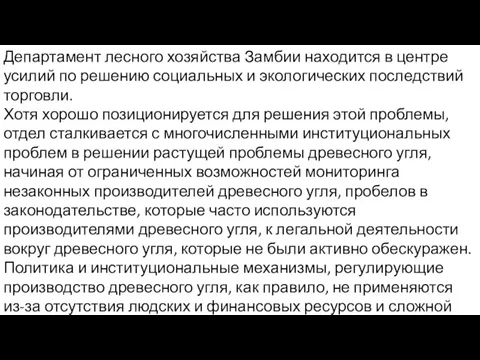 Департамент лесного хозяйства Замбии находится в центре усилий по решению социальных и экологических последствий торговли.
Хотя хорошо позиционируется для решения этой проблемы, отдел сталкивается с многочисленными институциональных проблем в решении растущей проблемы древесного угля, начиная от ограниченных возможностей мониторинга незаконных производителей древесного угля, пробелов в законодательстве, которые часто используются производителями древесного угля, к легальной деятельности вокруг древесного угля, которые не были активно обескуражен.
Политика и институциональные механизмы, регулирующие производство древесного угля, как правило, не применяются из-за отсутствия людских и финансовых ресурсов и сложной